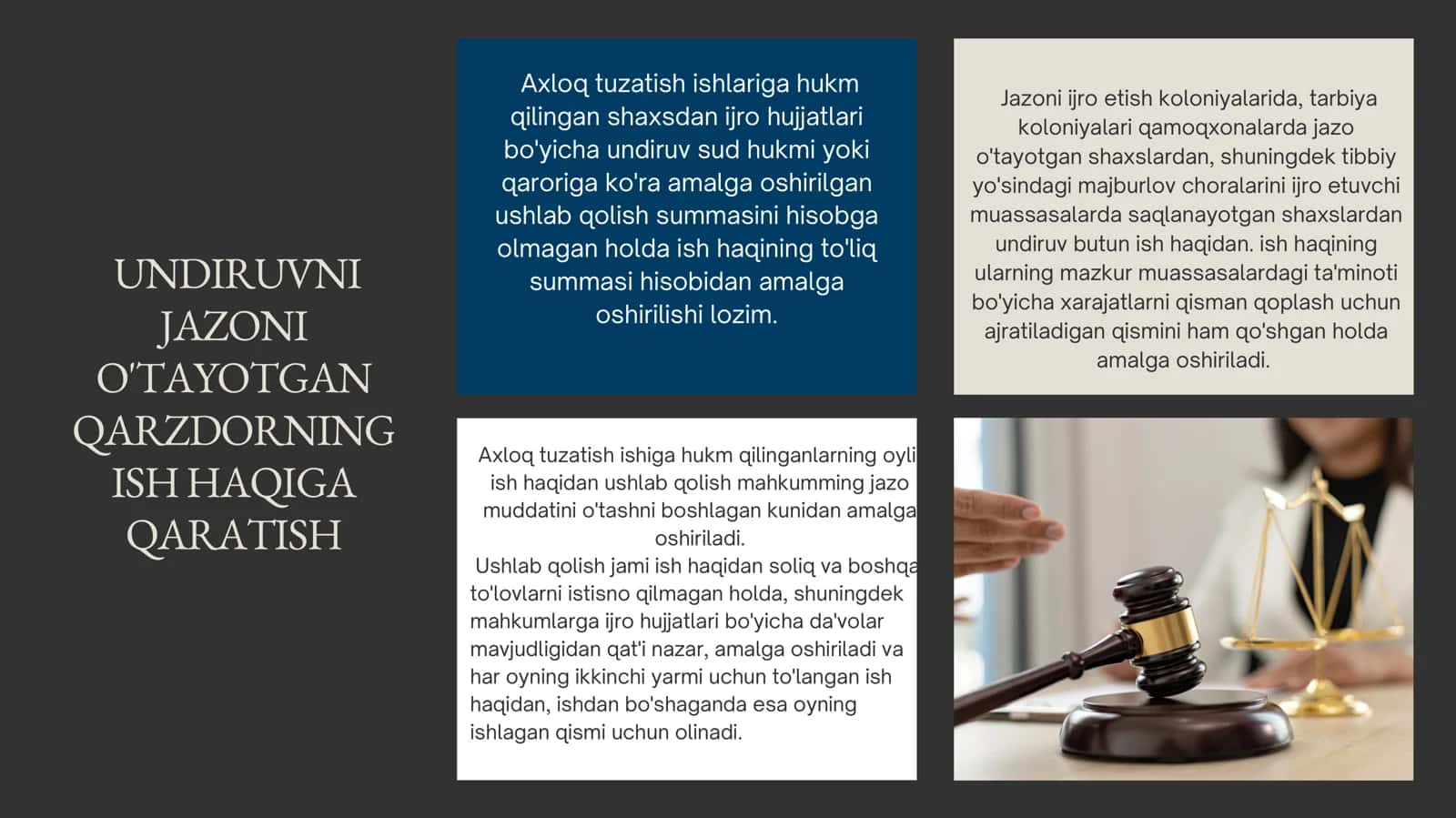 UNDIRUVNI JAZONI O'TAYOTGAN QARZDORNING ISH HAQIGA QARATISH

Axloq tuzatish ishlariga hukm qilingan shaxsdan ijro hujjatlari bo'yicha undiruv sud hukmi yoki qaroriga ko'ra amalga oshirilgan ushlab qolish summasini hisobga olmagan holda ish haqining to'liq summasi hisobidan amalga oshirilishi lozim.

Jazoni ijro etish koloniyalarida, tarbiya koloniyalari qamoqxonalarda jazo o'tayotgan shaxslardan, shuningdek tibbiy yo'sindagi majburlov choralarini ijro etuvchi muassasalarda saqlanayotgan shaxslardan undiruv butun ish haqidan. ish haqining ularning mazkur muassasalardagi ta'minoti bo'yicha xarajatlarni qisman qoplash uchun ajratiladigan qismini ham qo'shgan holda amalga oshiriladi.

Axloq tuzatish ishiga hukm qilinganlarning oyli ish haqidan ushlab qolish mahkumming jazo muddatini o'tashni boshlagan kunidan amalga oshiriladi.
Ushlab qolish jami ish haqidan soliq va boshqa to'lovlarni istisno qilmagan holda, shuningdek mahkumlarga ijro hujjatlari bo'yicha da'volar mavjudligidan qat'i nazar, amalga oshiriladi va har oyning ikkinchi yarmi uchun to'langan ish haqidan, ishdan bo'shaganda esa oyning ishlagan qismi uchun olinadi.